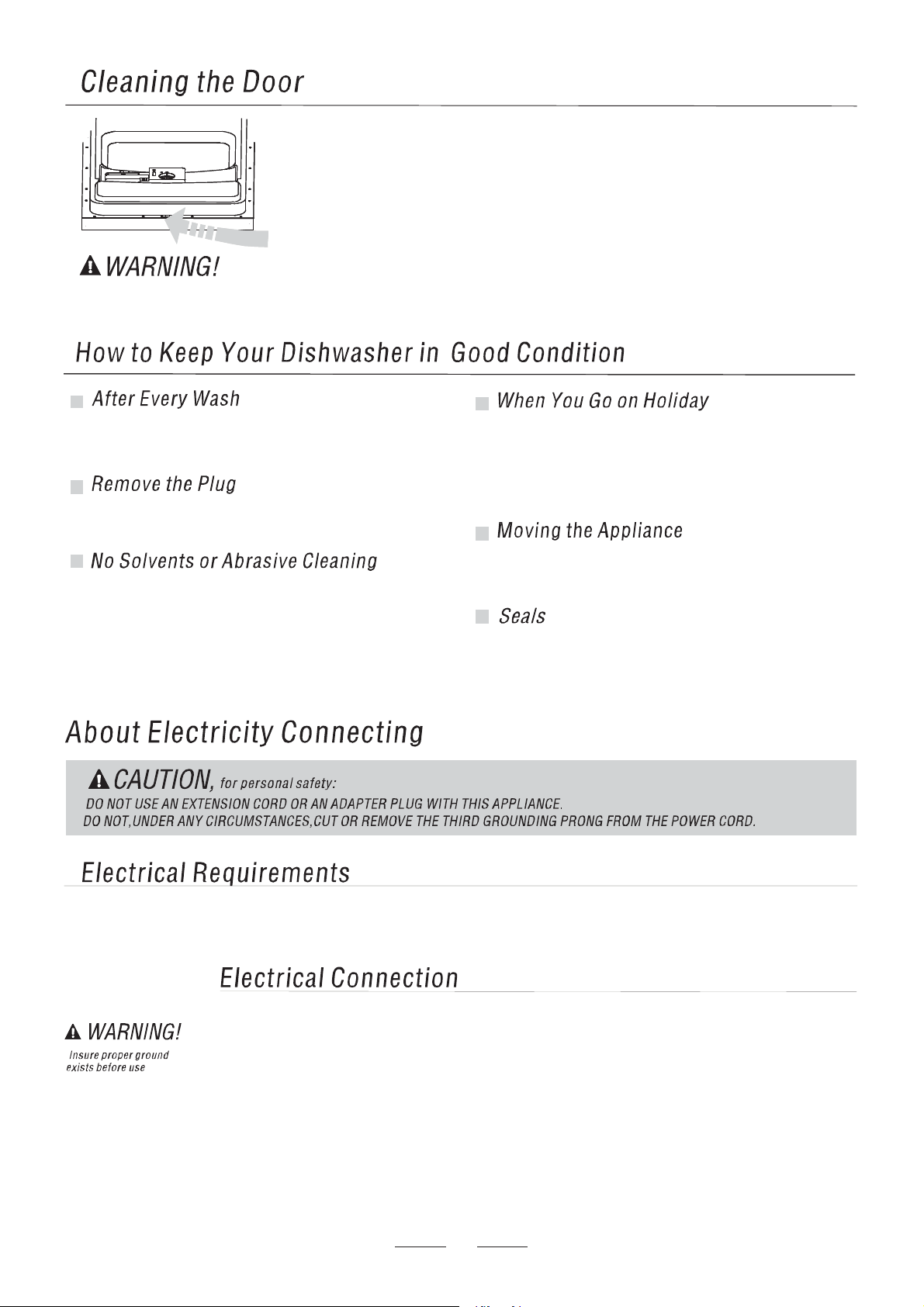 Cleaning the Door

WARNING!

How to Keep Your Dishwasher in Good Condition

After Every Wash

Remove the Plug

No Solvents or Abrasive Cleaning

When You Go on Holiday

Moving the Appliance

Seals

About Electricity Connecting

CAUTION, for personal safety:
DO NOT USE AN EXTENSION CORD OR AN ADAPTER PLUG WITH THIS APPLIANCE.
DO NOT,UNDER ANY CIRCUMSTANCES,CUT OR REMOVE THE THIRD GROUNDING PRONG FROM THE POWER CORD.

Electrical Requirements

Electrical Connection

WARNING!
Insure proper ground exists before use